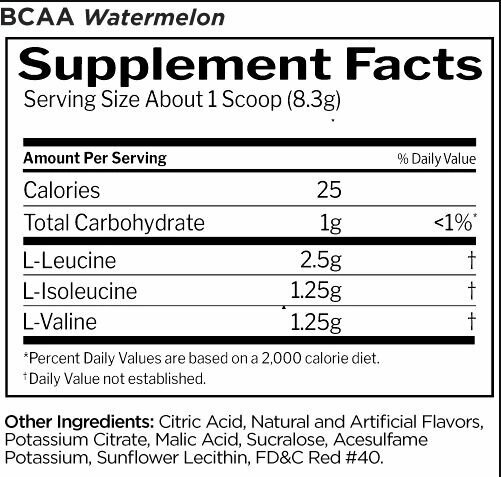 BCAA Watermelon

Supplement Facts

Serving Size About 1 Scoop (8.3g)

| Amount Per Serving | | % Daily Value |
|---|---|---|
| Calories | 25 | |
| Total Carbohydrate | 1g | <1%* |
| L-Leucine | 2.5g | † |
| L-Isoleucine | 1.25g | † |
| L-Valine | 1.25g | † |

*Percent Daily Values are based on a 2,000 calorie diet.

†Daily Value not established.

Other Ingredients: Citric Acid, Natural and Artificial Flavors, Potassium Citrate, Malic Acid, Sucralose, Acesulfame Potassium, Sunflower Lecithin, FD&C Red #40.